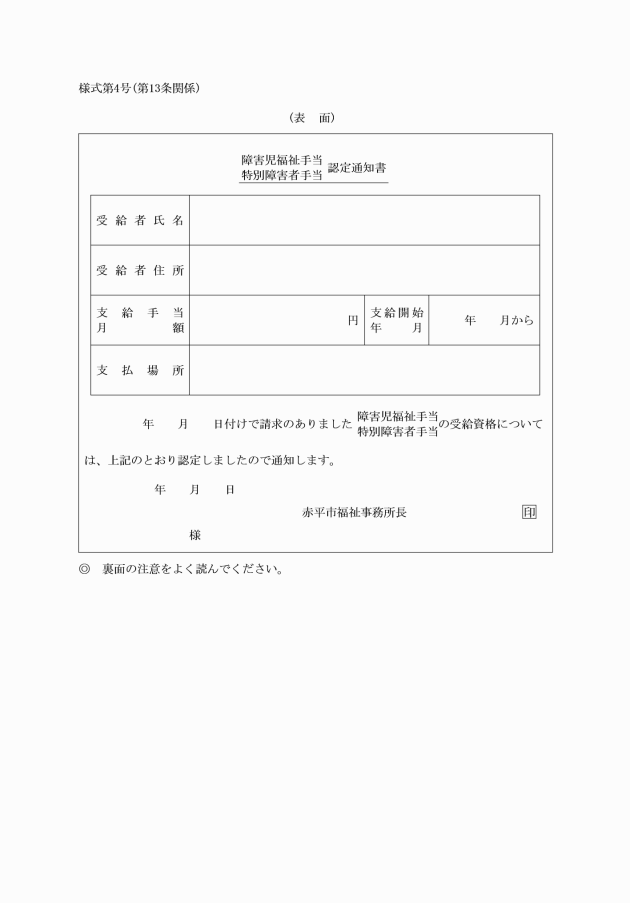 様式第4号(第13条関係)

(表 面)

障害児福祉手当
特別障害者手当 認定通知書

| 受給者氏名 | | | |
|---|---|---|---|
| 受給者住所 | | | |
| 支給手当月額 | 円 | 支給開始年月 | 年 月から |
| 支払場所 | | | |

年 月 日付けで請求のありました 障害児福祉手当
特別障害者手当 の受給資格については、上記のとおり認定しましたので通知します。

年 月 日

赤平市福祉事務所長 印

様

◎ 裏面の注意をよく読んでください。